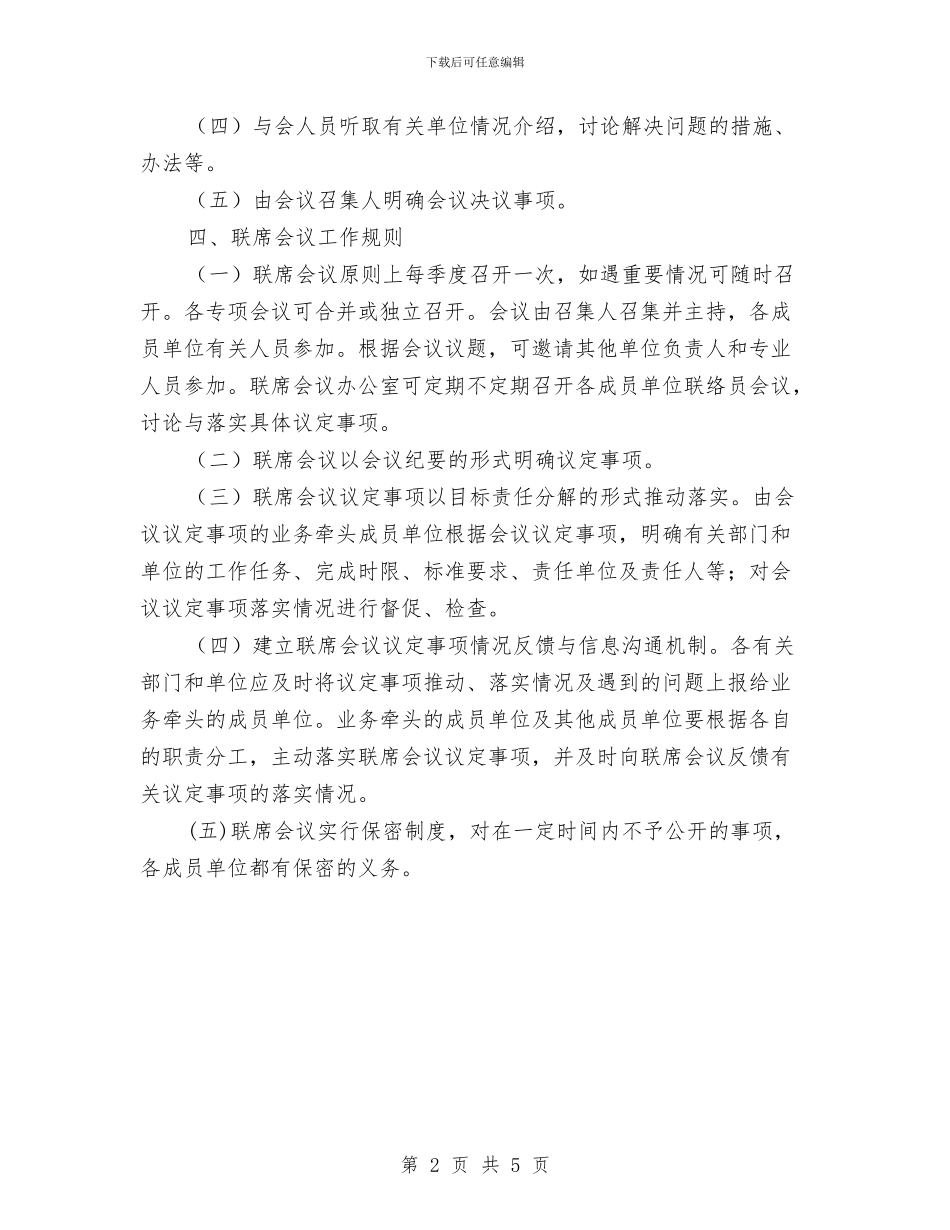 下载后可任意编辑

（四）与会人员听取有关单位情况介绍，讨论解决问题的措施、办法等。

（五）由会议召集人明确会议决议事项。

四、联席会议工作规则

（一）联席会议原则上每季度召开一次，如遇重要情况可随时召开。各专项会议可合并或独立召开。会议由召集人召集并主持，各成员单位有关人员参加。根据会议议题，可邀请其他单位负责人和专业人员参加。联席会议办公室可定期不定期召开各成员单位联络员会议，讨论与落实具体议定事项。

（二）联席会议以会议纪要的形式明确议定事项。

（三）联席会议议定事项以目标责任分解的形式推动落实。由会议议定事项的业务牵头成员单位根据会议议定事项，明确有关部门和单位的工作任务、完成时限、标准要求、责任单位及责任人等；对会议议定事项落实情况进行督促、检查。

（四）建立联席会议议定事项情况反馈与信息沟通机制。各有关部门和单位应及时将议定事项推动、落实情况及遇到的问题上报给业务牵头的成员单位。业务牵头的成员单位及其他成员单位要根据各自的职责分工，主动落实联席会议议定事项，并及时向联席会议反馈有关议定事项的落实情况。

(五)联席会议实行保密制度，对在一定时间内不予公开的事项，各成员单位都有保密的义务。

第 2 页 共 5 页